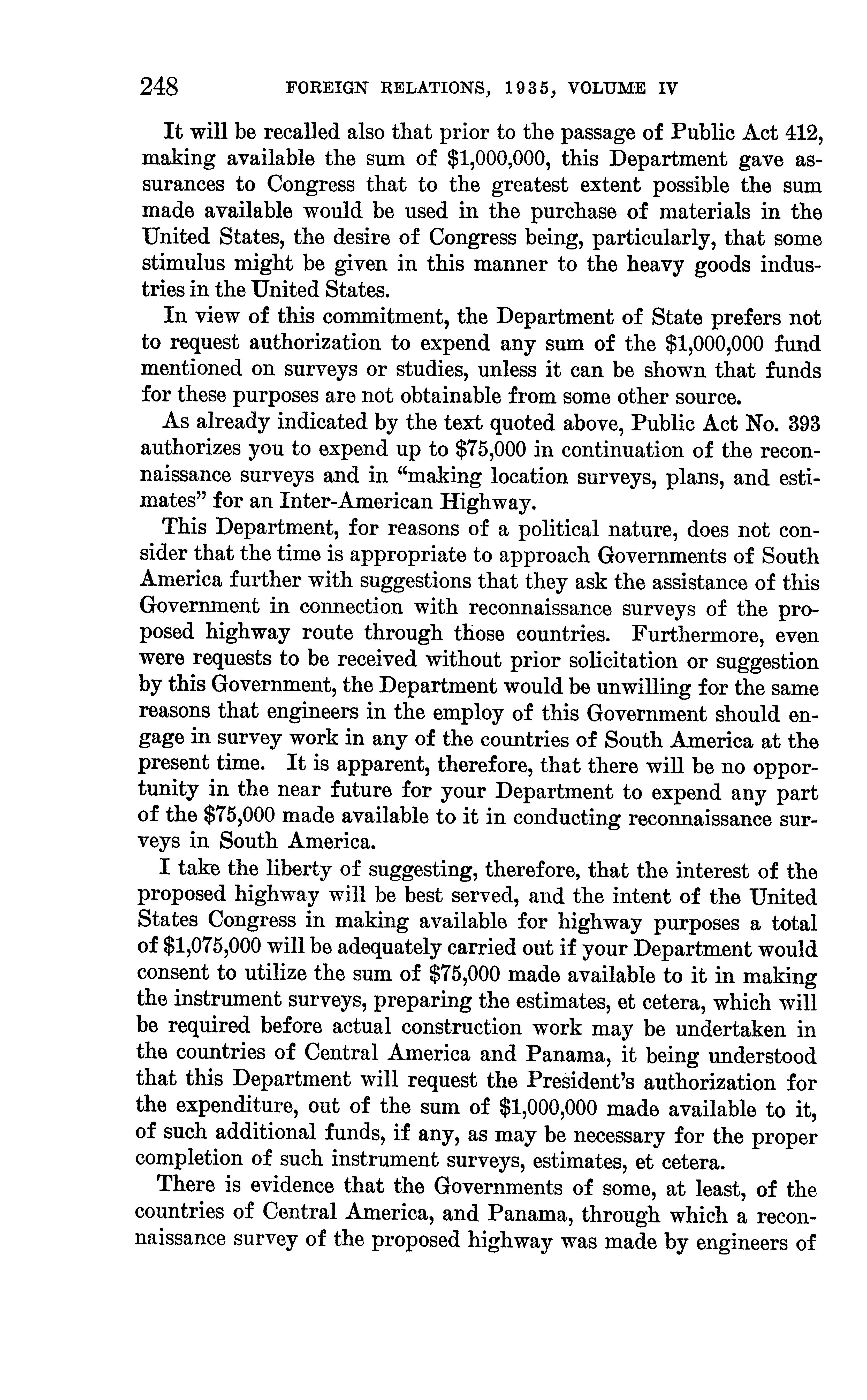 248 FOREIGN RELATIONS, 1935, VOLUME IV

It will be recalled also that prior to the passage of Public Act 412, making available the sum of \$1,000,000, this Department gave assurances to Congress that to the greatest extent possible the sum made available would be used in the purchase of materials in the United States, the desire of Congress being, particularly, that some stimulus might be given in this manner to the heavy goods industries in the United States.

In view of this commitment, the Department of State prefers not to request authorization to expend any sum of the \$1,000,000 fund mentioned on surveys or studies, unless it can be shown that funds for these purposes are not obtainable from some other source.

As already indicated by the text quoted above, Public Act No. 393 authorizes you to expend up to \$75,000 in continuation of the reconnaissance surveys and in "making location surveys, plans, and estimates" for an Inter-American Highway.

This Department, for reasons of a political nature, does not consider that the time is appropriate to approach Governments of South America further with suggestions that they ask the assistance of this Government in connection with reconnaissance surveys of the proposed highway route through those countries. Furthermore, even were requests to be received without prior solicitation or suggestion by this Government, the Department would be unwilling for the same reasons that engineers in the employ of this Government should engage in survey work in any of the countries of South America at the present time. It is apparent, therefore, that there will be no opportunity in the near future for your Department to expend any part of the \$75,000 made available to it in conducting reconnaissance surveys in South America.

I take the liberty of suggesting, therefore, that the interest of the proposed highway will be best served, and the intent of the United States Congress in making available for highway purposes a total of \$1,075,000 will be adequately carried out if your Department would consent to utilize the sum of \$75,000 made available to it in making the instrument surveys, preparing the estimates, et cetera, which will be required before actual construction work may be undertaken in the countries of Central America and Panama, it being understood that this Department will request the President's authorization for the expenditure, out of the sum of \$1,000,000 made available to it, of such additional funds, if any, as may be necessary for the proper completion of such instrument surveys, estimates, et cetera.

There is evidence that the Governments of some, at least, of the countries of Central America, and Panama, through which a reconnaissance survey of the proposed highway was made by engineers of